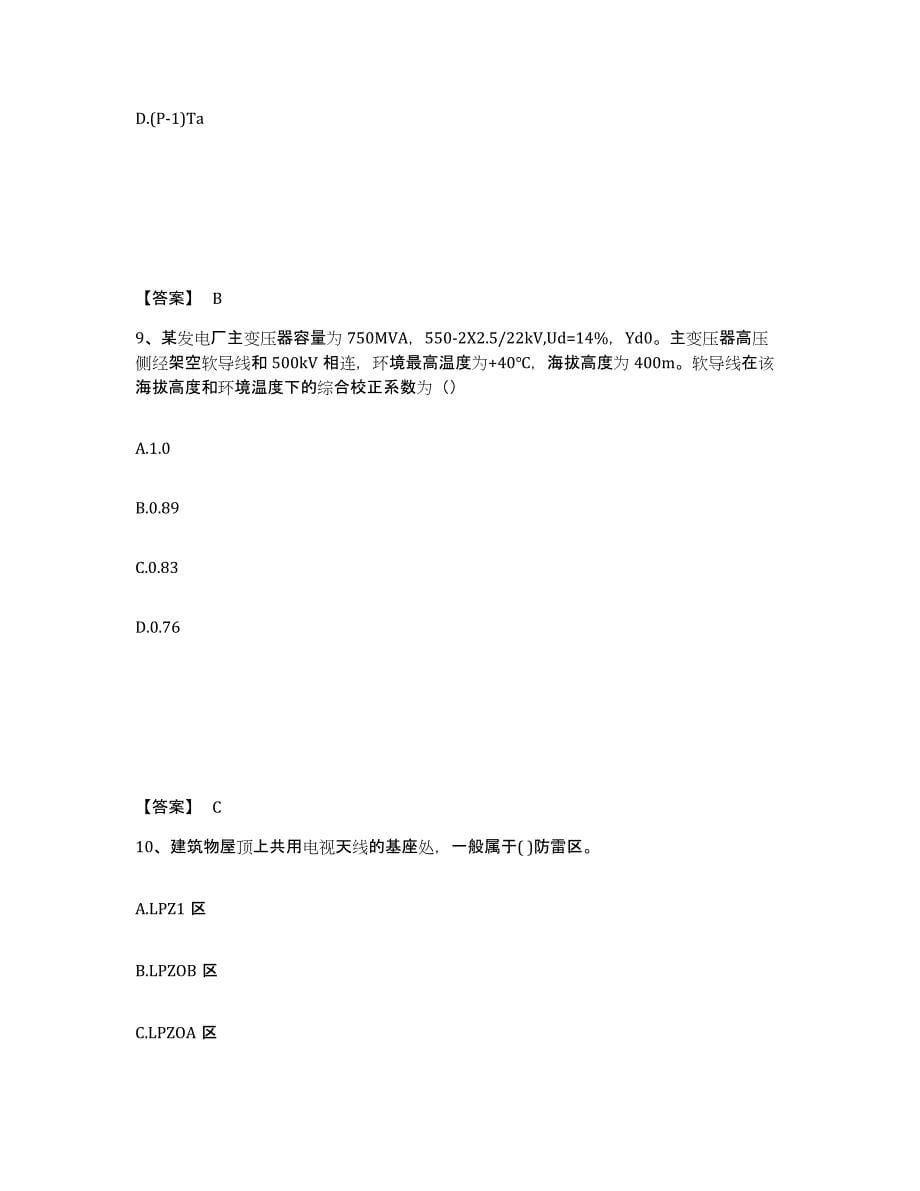 D.(P-1)Ta

【答案】 B

9、某发电厂主变压器容量为 750MVA，550-2X2.5/22kV,Ud=14%，Yd0。主变压器高压侧经架空软导线和 500kV 相连，环境最高温度为+40℃，海拔高度为 400m。软导线在该海拔高度和环境温度下的综合校正系数为（）

A.1.0

B.0.89

C.0.83

D.0.76

【答案】 C

10、建筑物屋顶上共用电视天线的基座处，一般属于( )防雷区。

A.LPZ1 区

B.LPZOB 区

C.LPZOA 区